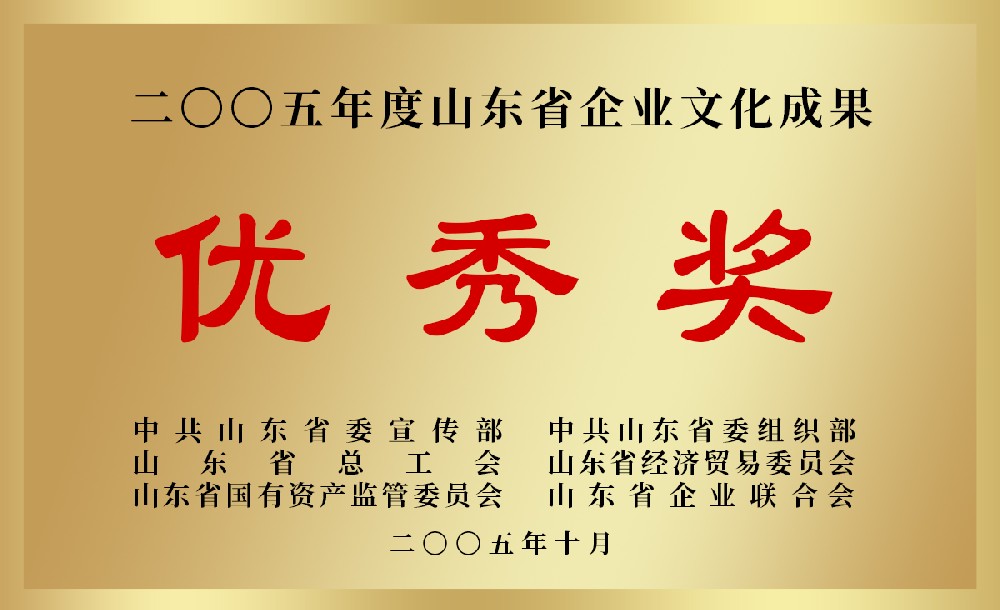 二〇〇五年度山东省企业文化成果

优秀奖

中共山东省委宣传部
山东省总工会
山东省国有资产监管委员会

中共山东省委组织部
山东省经济贸易委员会
山东省企业联合会

二〇〇五年十月